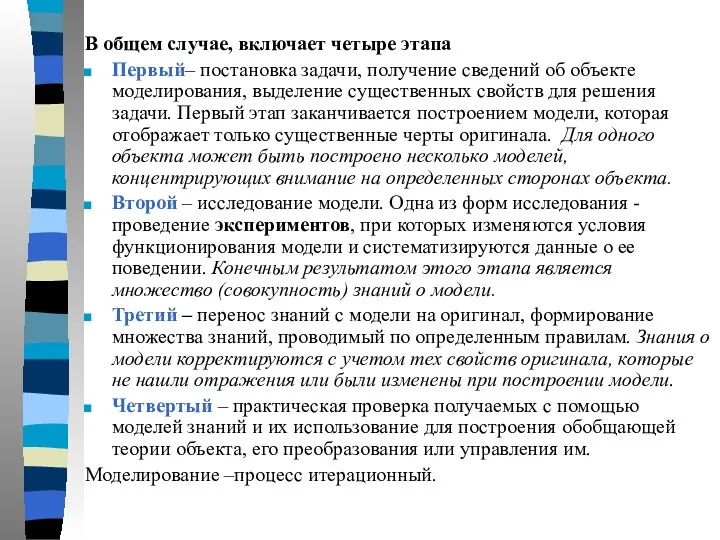 В общем случае, включает четыре этапа

Первый– постановка задачи, получение сведений об объекте моделирования, выделение существенных свойств для решения задачи. Первый этап заканчивается построением модели, которая отображает только существенные черты оригинала. Для одного объекта может быть построено несколько моделей, концентрирующих внимание на определенных сторонах объекта.

Второй – исследование модели. Одна из форм исследования - проведение экспериментов, при которых изменяются условия функционирования модели и систематизируются данные о ее поведении. Конечным результатом этого этапа является множество (совокупность) знаний о модели.

Третий – перенос знаний с модели на оригинал, формирование множества знаний, проводимый по определенным правилам. Знания о модели корректируются с учетом тех свойств оригинала, которые не нашли отражения или были изменены при построении модели.

Четвертый – практическая проверка получаемых с помощью моделей знаний и их использование для построения обобщающей теории объекта, его преобразования или управления им.

Моделирование –процесс итерационный.